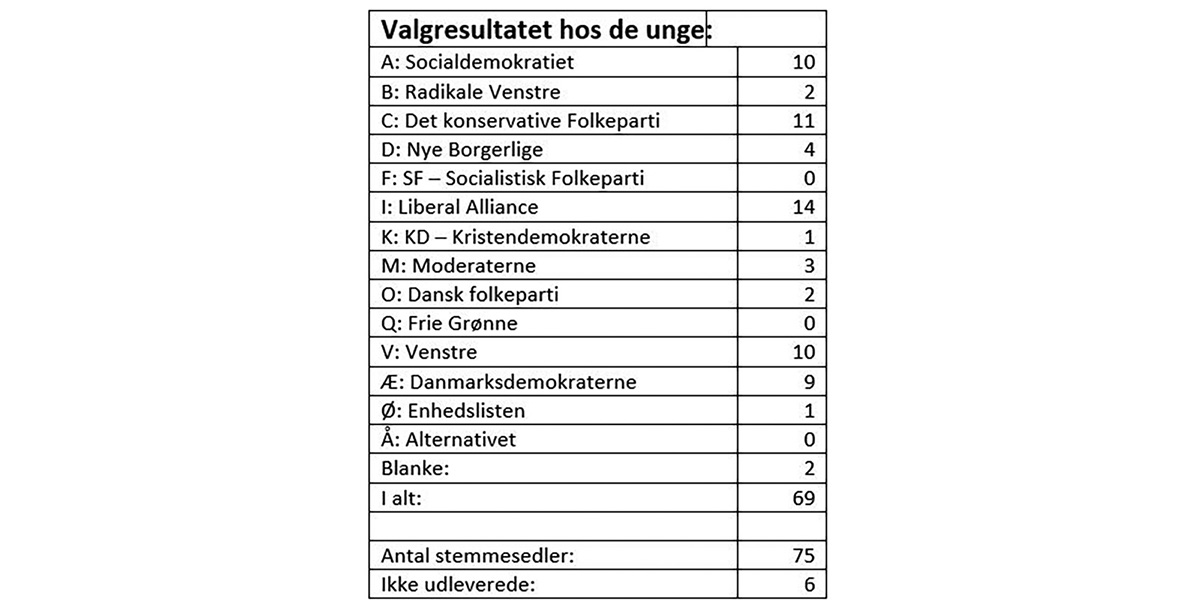 | Valgresultatet hos de unge: | |
|---|---|
| A: Socialdemokratiet | 10 |
| B: Radikale Venstre | 2 |
| C: Det konservative Folkeparti | 11 |
| D: Nye Borgerlige | 4 |
| F: SF – Socialistisk Folkeparti | 0 |
| I: Liberal Alliance | 14 |
| K: KD – Kristendemokraterne | 1 |
| M: Moderaterne | 3 |
| O: Dansk folkeparti | 2 |
| Q: Frie Grønne | 0 |
| V: Venstre | 10 |
| Æ: Danmarksdemokraterne | 9 |
| Ø: Enhedslisten | 1 |
| Å: Alternativet | 0 |
| Blanke: | 2 |
| I alt: | 69 |
| | |
| Antal stemmesedler: | 75 |
| Ikke udleverede: | 6 |